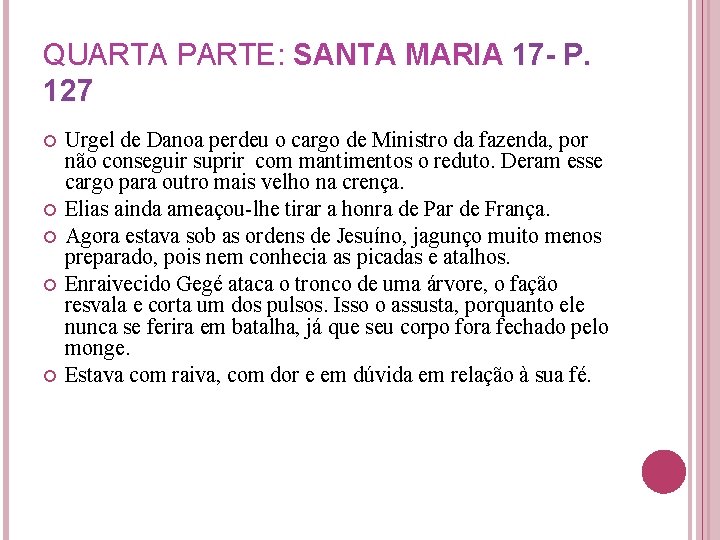 QUARTA PARTE: SANTA MARIA 17- P. 127

• Urgel de Danoa perdeu o cargo de Ministro da fazenda, por não conseguir suprir com mantimentos o reduto. Deram esse cargo para outro mais velho na crença.
• Elias ainda ameaçou-lhe tirar a honra de Par de França.
• Agora estava sob as ordens de Jesuíno, jagunço muito menos preparado, pois nem conhecia as picadas e atalhos.
• Enraivecido Gegé ataca o tronco de uma árvore, o fação resvala e corta um dos pulsos. Isso o assusta, porquanto ele nunca se ferira em batalha, já que seu corpo fora fechado pelo monge.
• Estava com raiva, com dor e em dúvida em relação à sua fé.